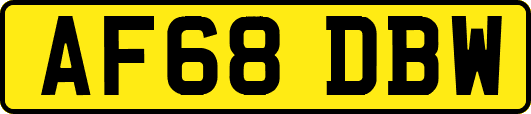 AF68 DBW